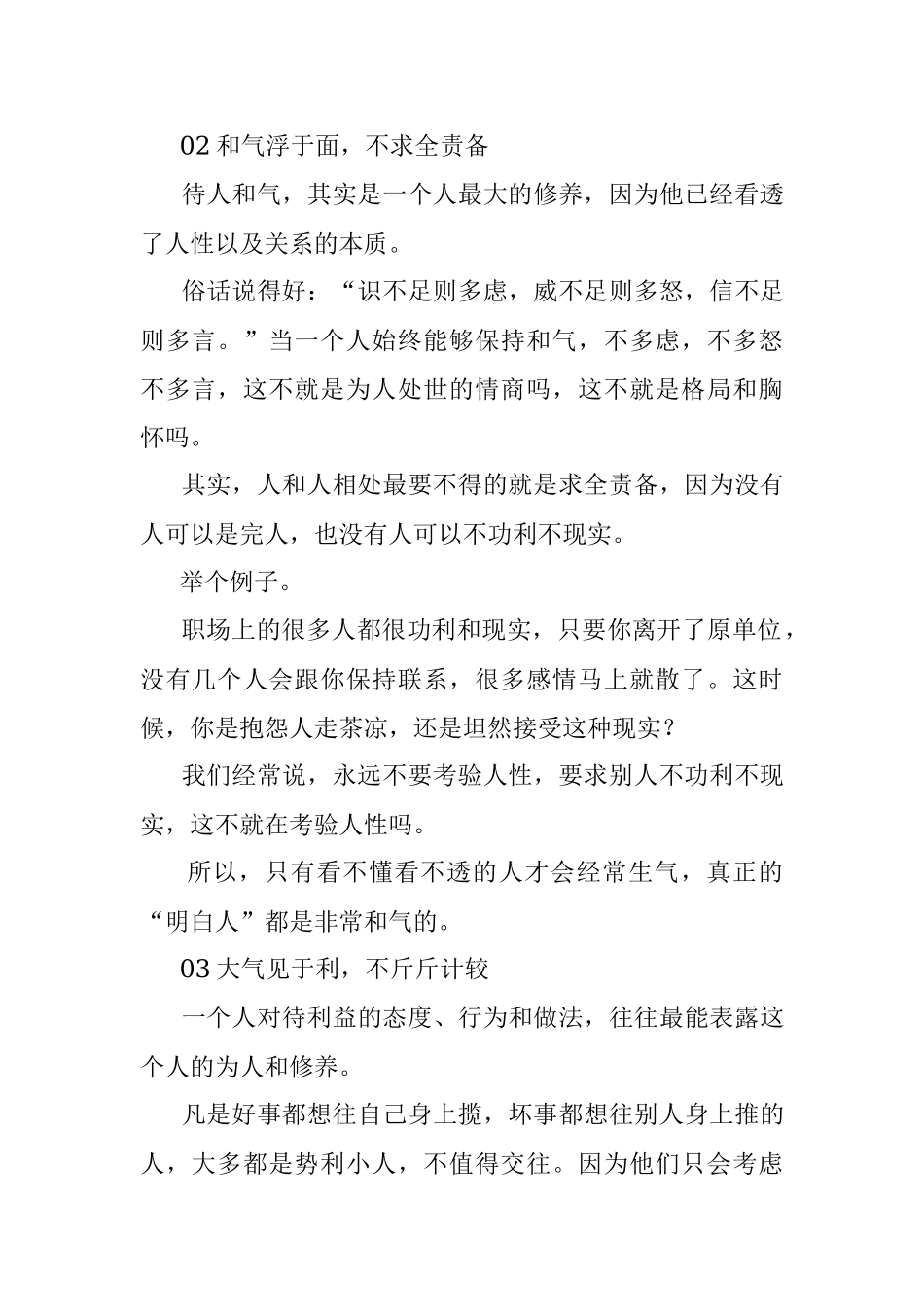 02 和气浮于面，不求全责备

待人和气，其实是一个人最大的修养，因为他已经看透了人性以及关系的本质。

俗话说得好：“识不足则多虑，威不足则多怒，信不足则多言。”当一个人始终能够保持和气，不多虑，不多怒不多言，这不就是为人处世的情商吗，这不就是格局和胸怀吗。

其实，人和人相处最要不得的就是求全责备，因为没有人可以是完人，也没有人可以不功利不现实。

举个例子。

职场上的很多人都很功利和现实，只要你离开了原单位，没有几个人会跟你保持联系，很多感情马上就散了。这时候，你是抱怨人走茶凉，还是坦然接受这种现实？

我们经常说，永远不要考验人性，要求别人不功利不现实，这不就在考验人性吗。

所以，只有看不懂看不透的人才会经常生气，真正的“明白人”都是非常和气的。

03 大气见于利，不斤斤计较

一个人对待利益的态度、行为和做法，往往最能表露这个人的为人和修养。

凡是好事都想往自己身上揽，坏事都想往别人身上推的人，大多都是势利小人，不值得交往。因为他们只会考虑